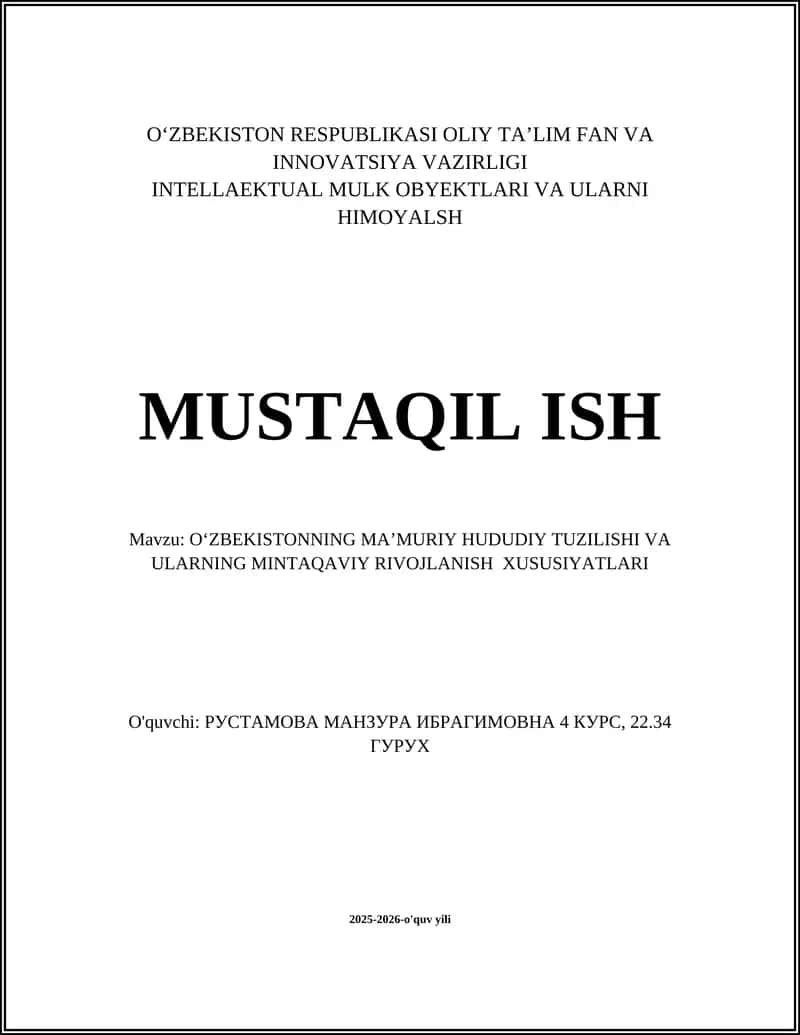 O‘ZBEKISTON RESPUBLIKASI OLIY TA’LIM FAN VA INNOVATSIYA VAZIRLIGI
INTELLAEKTUAL MULK OBYEKTLARI VA ULARNI HIMOYALSH

MUSTAQIL ISH

Mavzu: O‘ZBEKISTONNING MA’MURIY HUDUDIY TUZILISHI VA ULARNING MINTAQAVIY RIVOJLANISH XUSUSIYATLARI

O'quvchi: РУСТАМОВА МАНЗУРА ИБРАГИМОВНА 4 КУРС, 22.34 ГУРУХ

2025-2026-o'quv yili